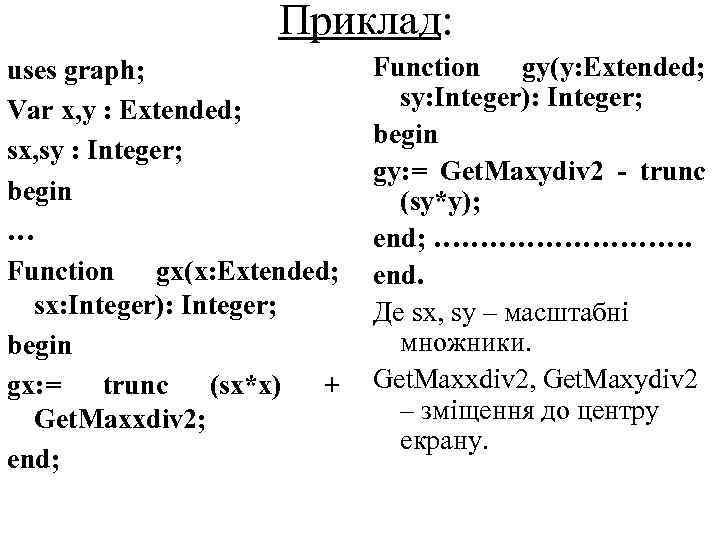 Приклад:

uses graph;
Var x,y : Extended;
sx,sy : Integer;
begin
…
Function gx(x:Extended; sx:Integer): Integer;
begin
gx:= trunc (sx*x) + GetMaxxdiv2;
end;

Function gy(y:Extended; sy:Integer): Integer;
begin
gy:= GetMaxydiv2 - trunc (sy*y);
end; ……………………….
end.

Де sx, sy – масштабні множники.

GetMaxxdiv2, GetMaxydiv2 – зміщення до центру екрану.